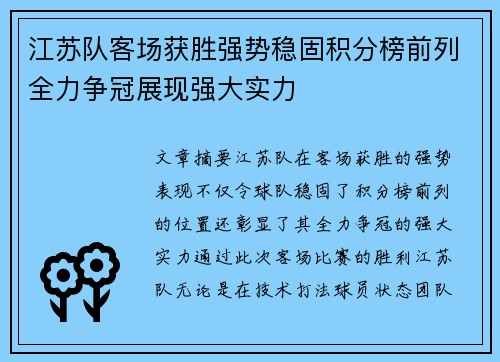 江苏队客场获胜强势稳固积分榜前列全力争冠展现强大实力

文章摘要江苏队在客场获胜的强势表现不仅令球队稳固了积分榜前列的位置还彰显了其全力争冠的强大实力通过此次客场比赛的胜利江苏队无论是在技术打法球员状态团队